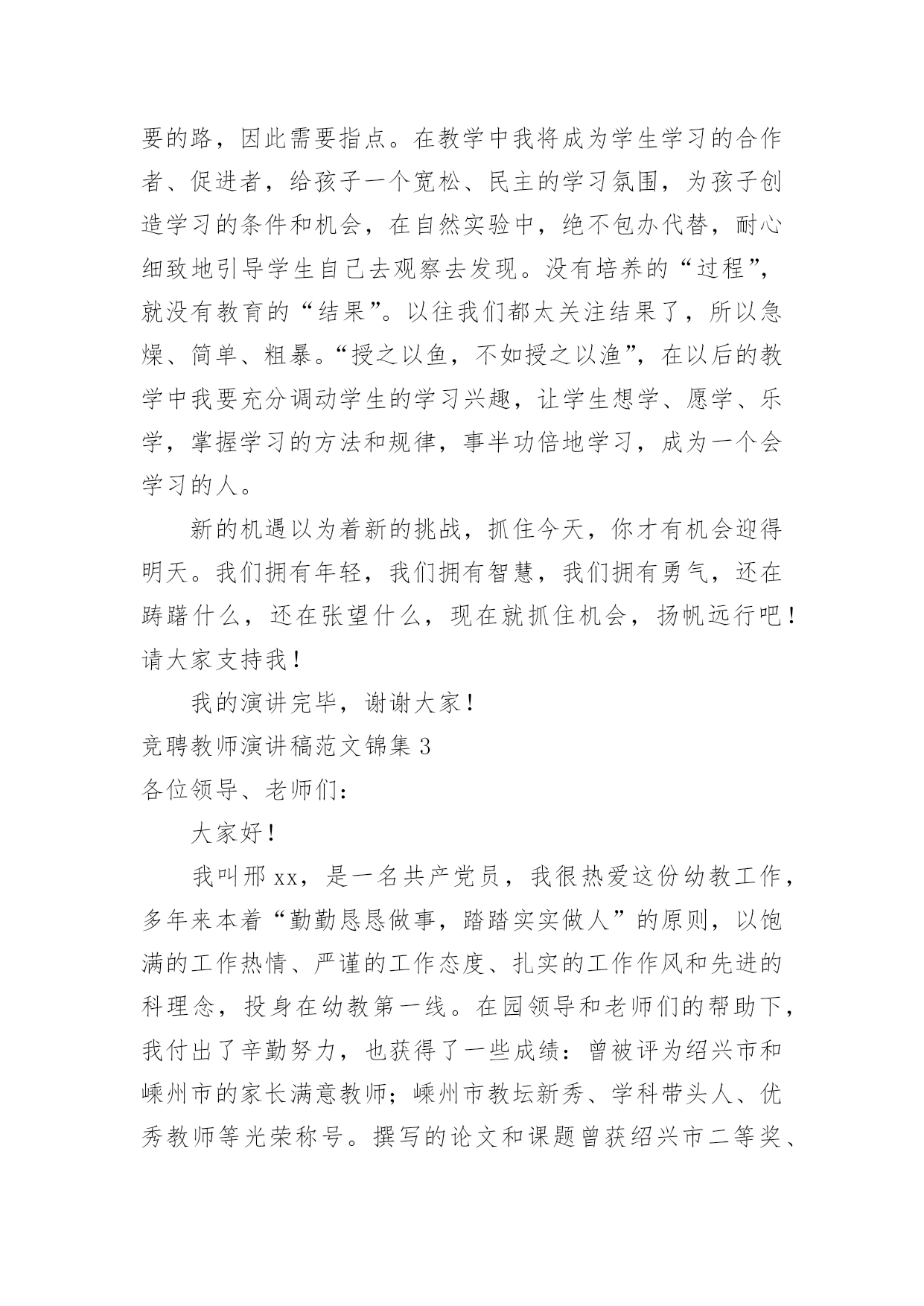 要的路，因此需要指点。在教学中我将成为学生学习的合作者、促进者，给孩子一个宽松、民主的学习氛围，为孩子创造学习的条件和机会，在自然实验中，绝不包办代替，耐心细致地引导学生自己去观察去发现。没有培养的“过程”，就没有教育的“结果”。以往我们都太关注结果了，所以急燥、简单、粗暴。“授之以鱼，不如授之以渔”，在以后的教学中我要充分调动学生的学习兴趣，让学生想学、愿学、乐学，掌握学习的方法和规律，事半功倍地学习，成为一个会学习的人。

新的机遇以为着新的挑战，抓住今天，你才有机会迎得明天。我们拥有年轻，我们拥有智慧，我们拥有勇气，还在踌躇什么，还在张望什么，现在就抓住机会，扬帆远行吧！请大家支持我！

我的演讲完毕，谢谢大家！

竞聘教师演讲稿范文锦集 3

各位领导、老师们：

大家好！

我叫邢 xx，是一名共产党员，我很热爱这份幼教工作，多年来本着“勤勤恳恳做事，踏踏实实做人”的原则，以饱满的工作热情、严谨的工作态度、扎实的工作作风和先进的科理念，投身在幼教第一线。在园领导和老师们的帮助下，我付出了辛勤努力，也获得了一些成绩：曾被评为绍兴市和嵊州市的家长满意教师；嵊州市教坛新秀、学科带头人、优秀教师等光荣称号。撰写的论文和课题曾获绍兴市二等奖、